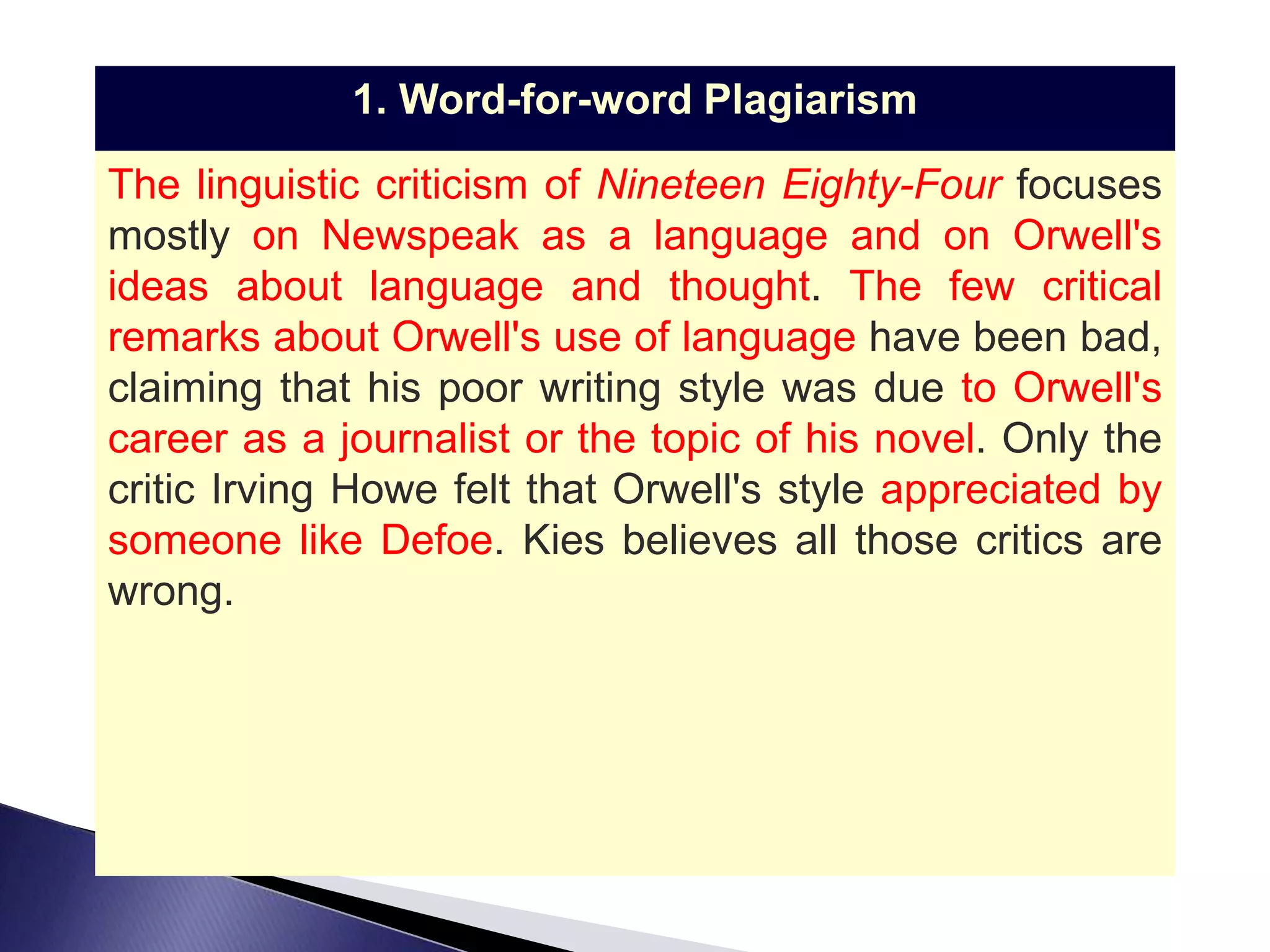 1. Word-for-word Plagiarism

The linguistic criticism of Nineteen Eighty-Four focuses mostly on Newspeak as a language and on Orwell's ideas about language and thought. The few critical remarks about Orwell's use of language have been bad, claiming that his poor writing style was due to Orwell's career as a journalist or the topic of his novel. Only the critic Irving Howe felt that Orwell's style appreciated by someone like Defoe. Kies believes all those critics are wrong.